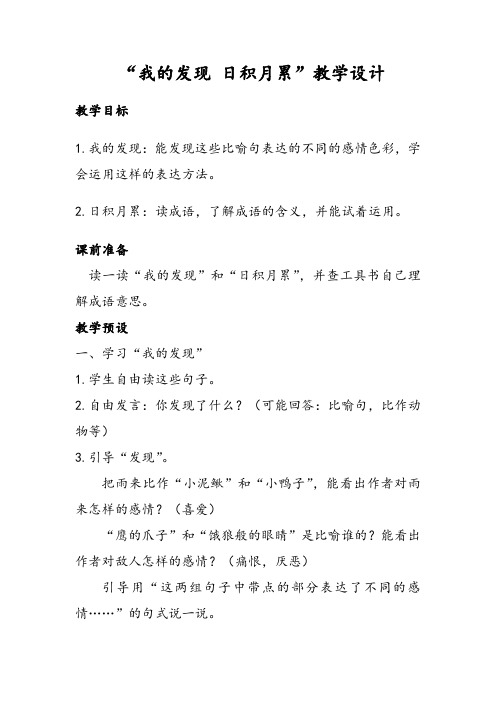 “我的发现 日积月累”教学设计

教学目标

1. 我的发现：能发现这些比喻句表达的不同的感情色彩，学会运用这样的表达方法。

2. 日积月累：读成语，了解成语的含义，并能试着运用。

课前准备

读一读“我的发现”和“日积月累”，并查工具书自己理解成语意思。

教学预设

一、学习“我的发现”

1. 学生自由读这些句子。

2. 自由发言：你发现了什么？（可能回答：比喻句，比作动物等）

3. 引导“发现”。

把雨来比作“小泥鳅”和“小鸭子”，能看出作者对雨来怎样的感情？（喜爱）

“鹰的爪子”和“饿狼般的眼睛”是比喻谁的？能看出作者对敌人怎样的感情？（痛恨，厌恶）

引导用“这两组句子中带点的部分表达了不同的感情……”的句式说一说。